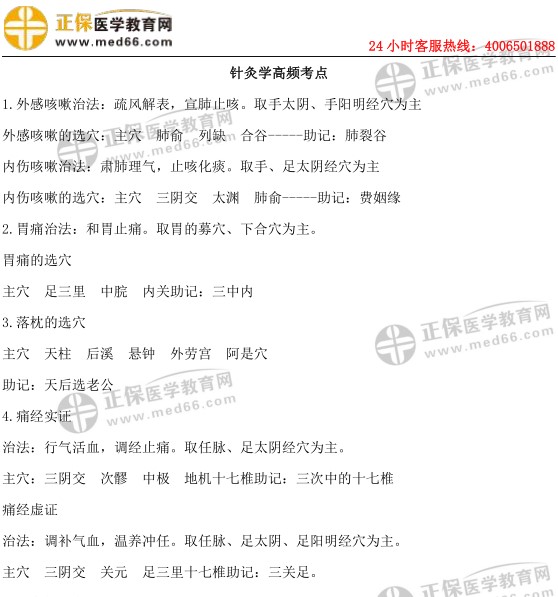 正保医学教育网
www.med66.com
24 小时客服热线：4006501888

针灸学高频考点

1.外感咳嗽治法：疏风解表，宣肺止咳。取手太阴、手阳明经穴为主

外感咳嗽的选穴：主穴　肺俞　列缺　合谷-----助记：肺裂谷

内伤咳嗽治法：肃肺理气，止咳化痰。取手、足太阴经穴为主

内伤咳嗽的选穴：主穴　三阴交　太渊　肺俞-----助记：费姻缘

2.胃痛治法：和胃止痛。取胃的募穴、下合穴为主。

胃痛的选穴

主穴　足三里　中脘　内关助记：三中内

3.落枕的选穴

主穴　天柱　后溪　悬钟　外劳宫　阿是穴

助记：天后选老公

4.痛经实证

治法：行气活血，调经止痛。取任脉、足太阴经穴为主。

主穴：三阴交　次髎　中极　地机十七椎助记：三次中的十七椎

痛经虚证

治法：调补气血，温养冲任。取任脉、足太阴、足阳明经穴为主。

主穴　三阴交　关元　足三里十七椎助记：三关足。

正保医学教育网
www.med66.com